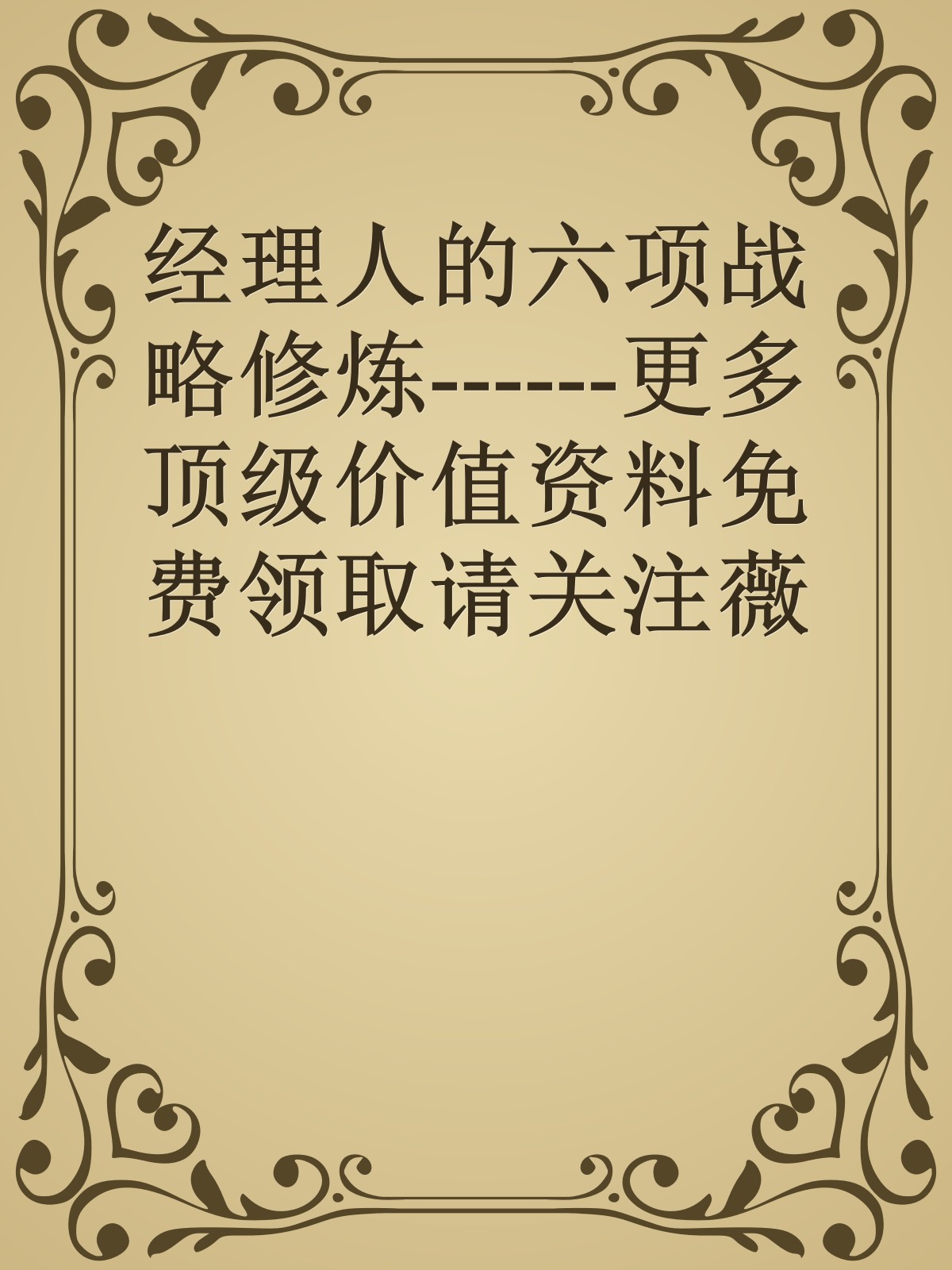 经理人的六项战略修炼------更多顶级价值资料免费领取请关注薇